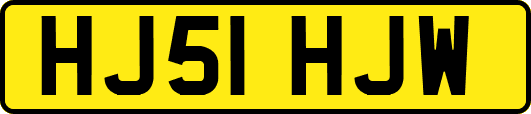 HJ51 HJW